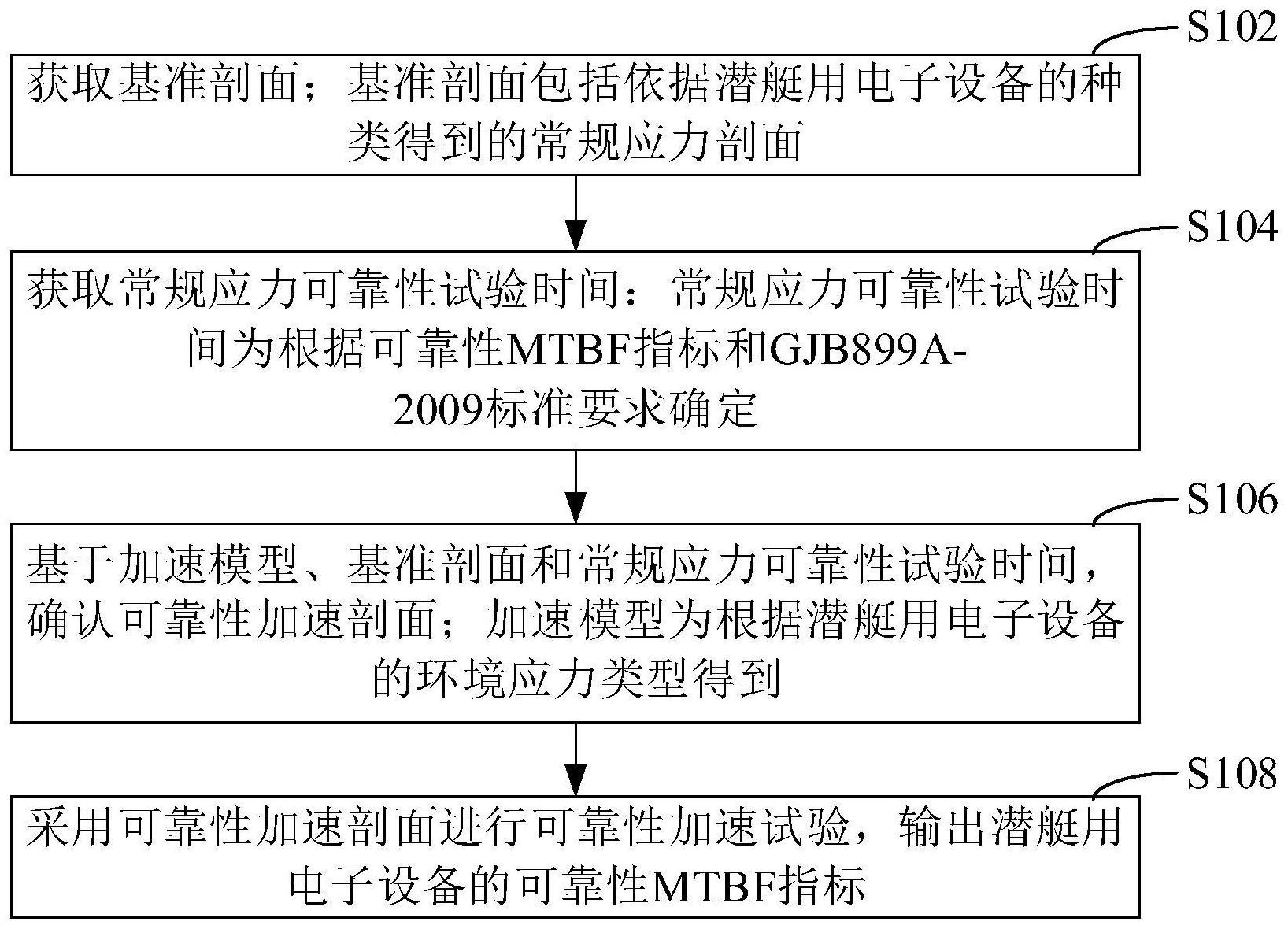 S102

获取基准剖面；基准剖面包括依据潜艇用电子设备的种类得到的常规应力剖面

S104

获取常规应力可靠性试验时间：常规应力可靠性试验时间为根据可靠性MTBF指标和GJB899A-2009标准要求确定

S106

基于加速模型、基准剖面和常规应力可靠性试验时间，确认可靠性加速剖面；加速模型为根据潜艇用电子设备的环境应力类型得到

S108

采用可靠性加速剖面进行可靠性加速试验，输出潜艇用电子设备的可靠性MTBF指标